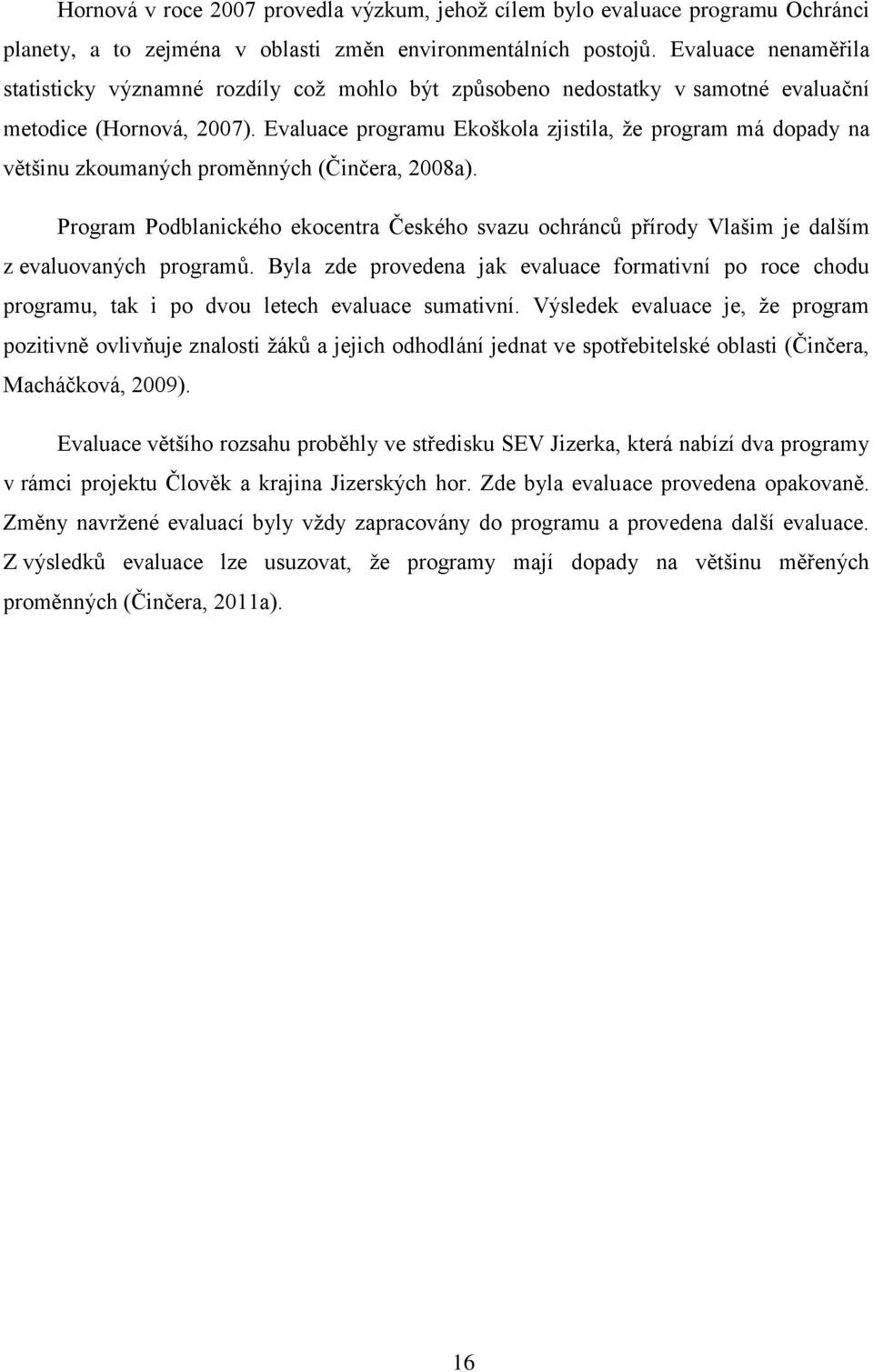 Hornová v roce 2007 provedla výzkum, jehož cílem bylo evaluace programu Ochránci planety, a to zejména v oblasti změn environmentálních postojů. Evaluace nenaměřila statisticky významné rozdíly což mohlo být způsobeno nedostatky v samotné evaluační metodice (Hornová, 2007). Evaluace programu Ekoškola zjistila, že program má dopady na většinu zkoumaných proměnných (Činčera, 2008a).

Program Podblanického ekocentra Českého svazu ochránců přírody Vlašim je dalším z evaluovaných programů. Byla zde provedena jak evaluace formativní po roce chodu programu, tak i po dvou letech evaluace sumativní. Výsledek evaluace je, že program pozitivně ovlivňuje znalosti žáků a jejich odhodlání jednat ve spotřebitelské oblasti (Činčera, Macháčková, 2009).

Evaluace většího rozsahu proběhly ve středisku SEV Jizerka, která nabízí dva programy v rámci projektu Člověk a krajina Jizerských hor. Zde byla evaluace provedena opakovaně. Změny navržené evaluací byly vždy zapracovány do programu a provedena další evaluace. Z výsledků evaluace lze usuzovat, že programy mají dopady na většinu měřených proměnných (Činčera, 2011a).

16